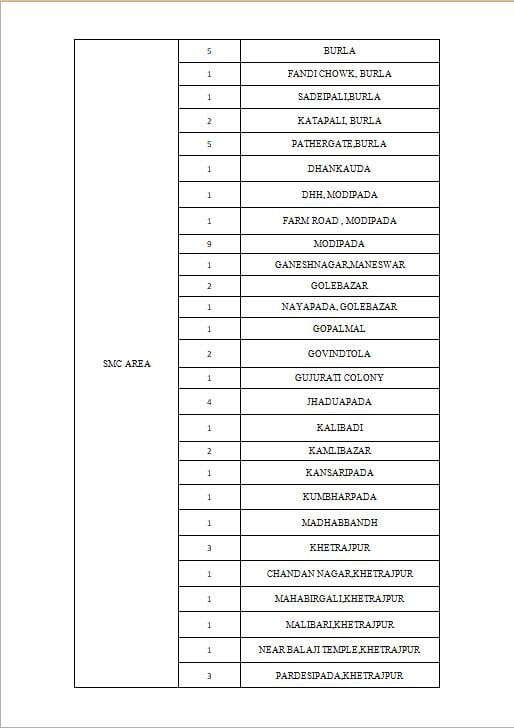 | SMC AREA | 5 | BURLA |
|---|---|---|
| | 1 | FANDI CHOWK, BURLA |
| | 1 | SADEIPALI,BURLA |
| | 2 | KATAPALI, BURLA |
| | 5 | PATHERGATE,BURLA |
| | 1 | DHANKAUDA |
| | 1 | DHH, MODIPADA |
| | 1 | FARM ROAD , MODIPADA |
| | 9 | MODIPADA |
| | 1 | GANESHNAGAR,MANESWAR |
| | 2 | GOLEBAZAR |
| | 1 | NAYAPADA, GOLEBAZAR |
| | 1 | GOPALMAL |
| | 2 | GOVINDTOLA |
| | 1 | GUJURATI COLONY |
| | 4 | JHADUAPADA |
| | 1 | KALIBADI |
| | 2 | KAMLIBAZAR |
| | 1 | KANSARIPADA |
| | 1 | KUMBHARPADA |
| | 1 | MADHABBANDH |
| | 3 | KHETRAJPUR |
| | 1 | CHANDAN NAGAR,KHETRAJPUR |
| | 1 | MAHABIRGALI,KHETRAJPUR |
| | 1 | MALIBARI,KHETRAJPUR |
| | 1 | NEAR BALAJI TEMPLE,KHETRAJPUR |
| | 3 | PARDESIPADA,KHETRAJPUR |